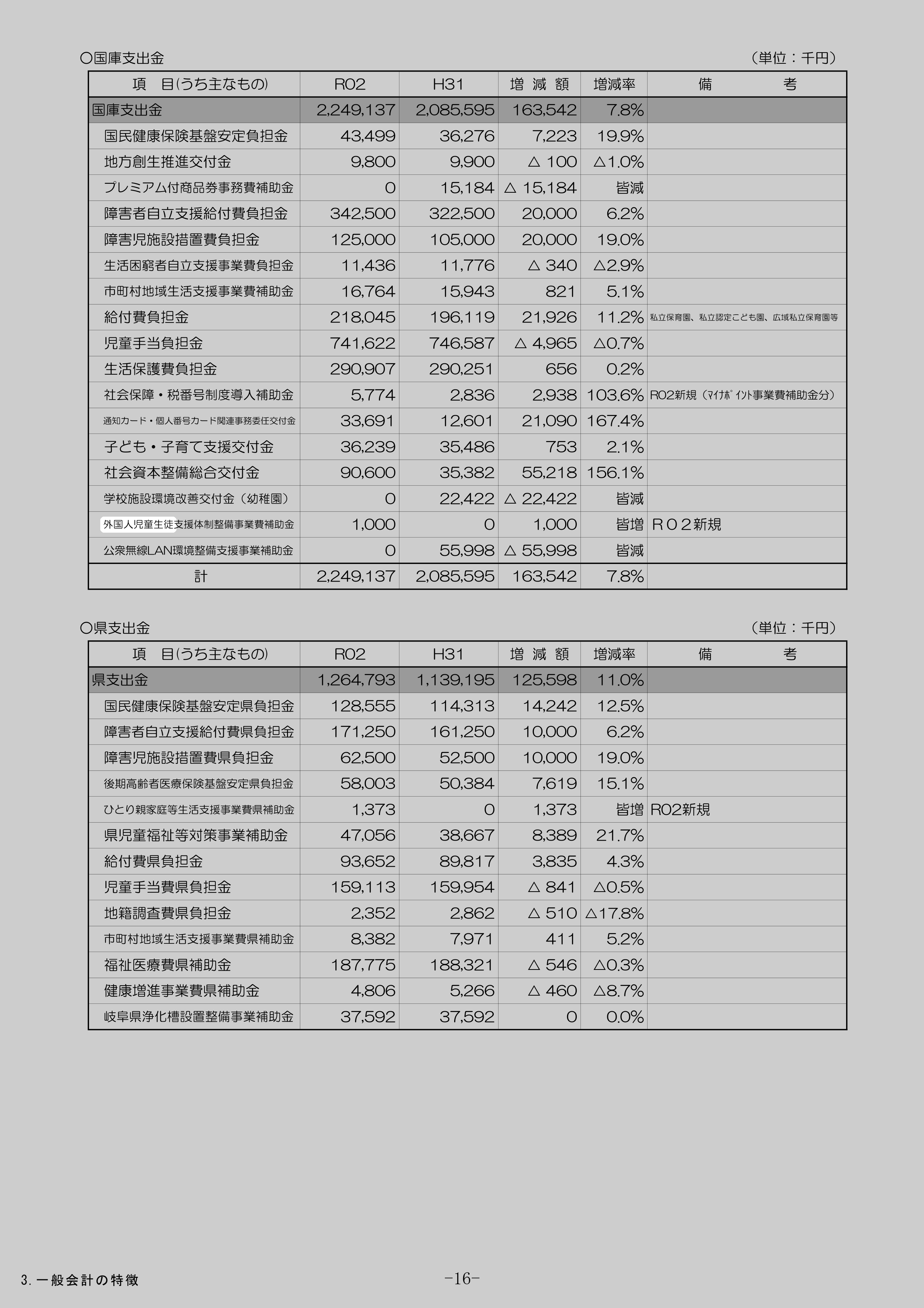 ○国庫支出金 （単位：千円）

| 項　目(うち主なもの) | R02 | H31 | 増 減 額 | 増減率 | 備　　考 |
|---|---|---|---|---|---|
| 国庫支出金 | 2,249,137 | 2,085,595 | 163,542 | 7.8% | |
| 国民健康保険基盤安定負担金 | 43,499 | 36,276 | 7,223 | 19.9% | |
| 地方創生推進交付金 | 9,800 | 9,900 | △ 100 | △1.0% | |
| プレミアム付商品券事務費補助金 | 0 | 15,184 | △ 15,184 | 皆減 | |
| 障害者自立支援給付費負担金 | 342,500 | 322,500 | 20,000 | 6.2% | |
| 障害児施設措置費負担金 | 125,000 | 105,000 | 20,000 | 19.0% | |
| 生活困窮者自立支援事業費負担金 | 11,436 | 11,776 | △ 340 | △2.9% | |
| 市町村地域生活支援事業費補助金 | 16,764 | 15,943 | 821 | 5.1% | |
| 給付費負担金 | 218,045 | 196,119 | 21,926 | 11.2% | 私立保育園、私立認定こども園、広域私立保育園等 |
| 児童手当負担金 | 741,622 | 746,587 | △ 4,965 | △0.7% | |
| 生活保護費負担金 | 290,907 | 290,251 | 656 | 0.2% | |
| 社会保障・税番号制度導入補助金 | 5,774 | 2,836 | 2,938 | 103.6% | R02新規（ﾏｲﾅﾎﾟｲﾝﾄ事業費補助金分） |
| 通知カード・個人番号カード関連事務委任交付金 | 33,691 | 12,601 | 21,090 | 167.4% | |
| 子ども・子育て支援交付金 | 36,239 | 35,486 | 753 | 2.1% | |
| 社会資本整備総合交付金 | 90,600 | 35,382 | 55,218 | 156.1% | |
| 学校施設環境改善交付金（幼稚園） | 0 | 22,422 | △ 22,422 | 皆減 | |
| 外国人児童生徒支援体制整備事業費補助金 | 1,000 | 0 | 1,000 | 皆増 | R０２新規 |
| 公衆無線LAN環境整備支援事業補助金 | 0 | 55,998 | △ 55,998 | 皆減 | |
| 計 | 2,249,137 | 2,085,595 | 163,542 | 7.8% | |

○県支出金 （単位：千円）

| 項　目(うち主なもの) | R02 | H31 | 増 減 額 | 増減率 | 備　　考 |
|---|---|---|---|---|---|
| 県支出金 | 1,264,793 | 1,139,195 | 125,598 | 11.0% | |
| 国民健康保険基盤安定県負担金 | 128,555 | 114,313 | 14,242 | 12.5% | |
| 障害者自立支援給付費県負担金 | 171,250 | 161,250 | 10,000 | 6.2% | |
| 障害児施設措置費県負担金 | 62,500 | 52,500 | 10,000 | 19.0% | |
| 後期高齢者医療保険基盤安定県負担金 | 58,003 | 50,384 | 7,619 | 15.1% | |
| ひとり親家庭等生活支援事業費県補助金 | 1,373 | 0 | 1,373 | 皆増 | R02新規 |
| 県児童福祉等対策事業補助金 | 47,056 | 38,667 | 8,389 | 21.7% | |
| 給付費県負担金 | 93,652 | 89,817 | 3,835 | 4.3% | |
| 児童手当費県負担金 | 159,113 | 159,954 | △ 841 | △0.5% | |
| 地籍調査費県負担金 | 2,352 | 2,862 | △ 510 | △17.8% | |
| 市町村地域生活支援事業費県補助金 | 8,382 | 7,971 | 411 | 5.2% | |
| 福祉医療費県補助金 | 187,775 | 188,321 | △ 546 | △0.3% | |
| 健康増進事業費県補助金 | 4,806 | 5,266 | △ 460 | △8.7% | |
| 岐阜県浄化槽設置整備事業補助金 | 37,592 | 37,592 | 0 | 0.0% | |

3.一般会計の特徴 -16-